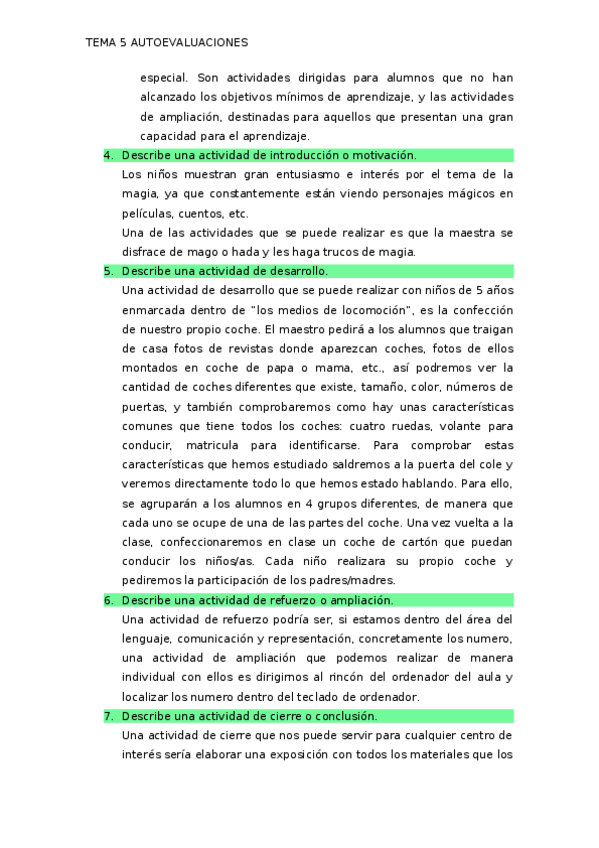 TEMA 5 AUTOEVALUACIONES

especial. Son actividades dirigidas para alumnos que no han alcanzado los objetivos mínimos de aprendizaje, y las actividades de ampliación, destinadas para aquellos que presentan una gran capacidad para el aprendizaje.

4. Describe una actividad de introducción o motivación.

Los niños muestran gran entusiasmo e interés por el tema de la magia, ya que constantemente están viendo personajes mágicos en películas, cuentos, etc.

Una de las actividades que se puede realizar es que la maestra se disfrace de mago o hada y les haga trucos de magia.

5. Describe una actividad de desarrollo.

Una actividad de desarrollo que se puede realizar con niños de 5 años enmarcada dentro de "los medios de locomoción", es la confección de nuestro propio coche. El maestro pedirá a los alumnos que traigan de casa fotos de revistas donde aparezcan coches, fotos de ellos montados en coche de papa o mama, etc., así podremos ver la cantidad de coches diferentes que existe, tamaño, color, números de puertas, y también comprobaremos como hay unas características comunes que tiene todos los coches: cuatro ruedas, volante para conducir, matricula para identificarse. Para comprobar estas características que hemos estudiado saldremos a la puerta del cole y veremos directamente todo lo que hemos estado hablando. Para ello, se agruparán a los alumnos en 4 grupos diferentes, de manera que cada uno se ocupe de una de las partes del coche. Una vez vuelta a la clase, confeccionaremos en clase un coche de cartón que puedan conducir los niños/as. Cada niño realizara su propio coche y pediremos la participación de los padres/madres.

6. Describe una actividad de refuerzo o ampliación.

Una actividad de refuerzo podría ser, si estamos dentro del área del lenguaje, comunicación y representación, concretamente los numero, una actividad de ampliación que podemos realizar de manera individual con ellos es dirigimos al rincón del ordenador del aula y localizar los numero dentro del teclado de ordenador.

7. Describe una actividad de cierre o conclusión.

Una actividad de cierre que nos puede servir para cualquier centro de interés sería elaborar una exposición con todos los materiales que los